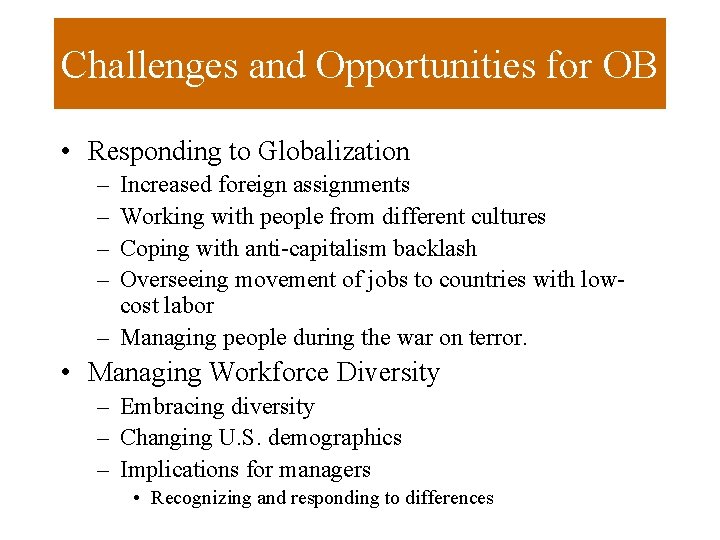 Challenges and Opportunities for OB

• Responding to Globalization
– Increased foreign assignments
– Working with people from different cultures
– Coping with anti-capitalism backlash
– Overseeing movement of jobs to countries with low-cost labor
– Managing people during the war on terror.

• Managing Workforce Diversity
– Embracing diversity
– Changing U.S. demographics
– Implications for managers
• Recognizing and responding to differences